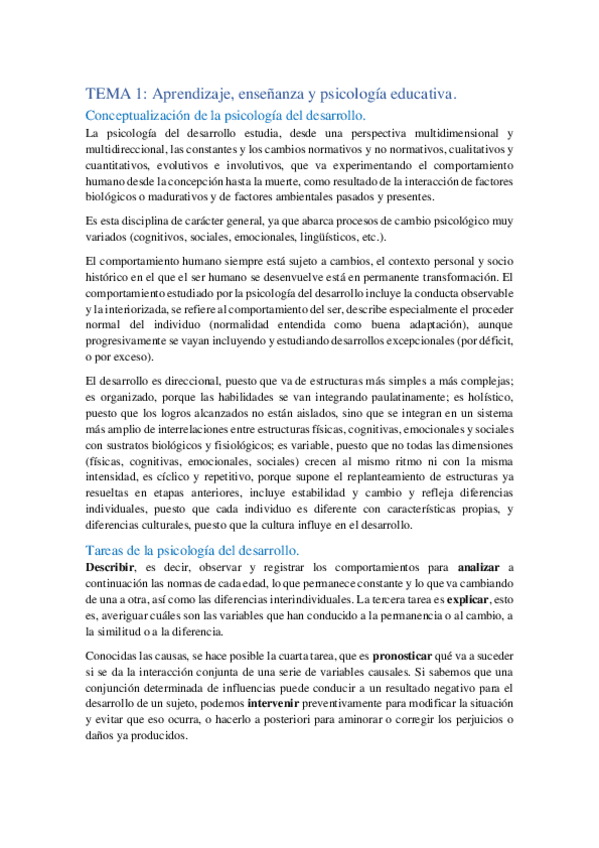 TEMA 1: Aprendizaje, enseñanza y psicología educativa.

Conceptualización de la psicología del desarrollo.

La psicología del desarrollo estudia, desde una perspectiva multidimensional y multidireccional, las constantes y los cambios normativos y no normativos, cualitativos y cuantitativos, evolutivos e involutivos, que va experimentando el comportamiento humano desde la concepción hasta la muerte, como resultado de la interacción de factores biológicos o madurativos y de factores ambientales pasados y presentes.

Es esta disciplina de carácter general, ya que abarca procesos de cambio psicológico muy variados (cognitivos, sociales, emocionales, lingüísticos, etc.).

El comportamiento humano siempre está sujeto a cambios, el contexto personal y socio histórico en el que el ser humano se desenvuelve está en permanente transformación. El comportamiento estudiado por la psicología del desarrollo incluye la conducta observable y la interiorizada, se refiere al comportamiento del ser, describe especialmente el proceder normal del individuo (normalidad entendida como buena adaptación), aunque progresivamente se vayan incluyendo y estudiando desarrollos excepcionales (por déficit, o por exceso).

El desarrollo es direccional, puesto que va de estructuras más simples a más complejas; es organizado, porque las habilidades se van integrando paulatinamente; es holístico, puesto que los logros alcanzados no están aislados, sino que se integran en un sistema más amplio de interrelaciones entre estructuras físicas, cognitivas, emocionales y sociales con sustratos biológicos y fisiológicos; es variable, puesto que no todas las dimensiones (físicas, cognitivas, emocionales, sociales) crecen al mismo ritmo ni con la misma intensidad, es cíclico y repetitivo, porque supone el replanteamiento de estructuras ya resueltas en etapas anteriores, incluye estabilidad y cambio y refleja diferencias individuales, puesto que cada individuo es diferente con características propias, y diferencias culturales, puesto que la cultura influye en el desarrollo.

Tareas de la psicología del desarrollo.

Describir, es decir, observar y registrar los comportamientos para analizar a continuación las normas de cada edad, lo que permanece constante y lo que va cambiando de una a otra, así como las diferencias interindividuales. La tercera tarea es explicar, esto es, averiguar cuáles son las variables que han conducido a la permanencia o al cambio, a la similitud o a la diferencia.

Conocidas las causas, se hace posible la cuarta tarea, que es pronosticar qué va a suceder si se da la interacción conjunta de una serie de variables causales. Si sabemos que una conjunción determinada de influencias puede conducir a un resultado negativo para el desarrollo de un sujeto, podemos intervenir preventivamente para modificar la situación y evitar que eso ocurra, o hacerlo a posteriori para aminorar o corregir los perjuicios o daños ya producidos.